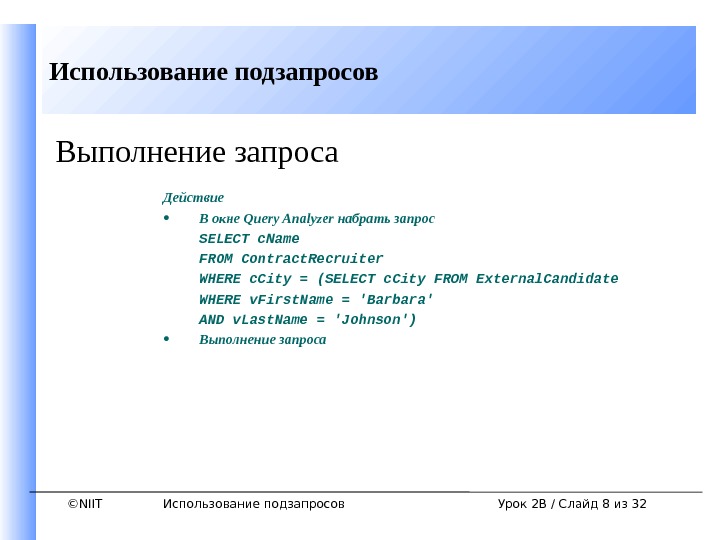 Использование подзапросов

Выполнение запроса

Действие

• В окне Query Analyzer набрать запрос
SELECT cName
FROM ContractRecruiter
WHERE cCity = (SELECT cCity FROM ExternalCandidate
WHERE vFirstName = 'Barbara'
AND vLastName = 'Johnson')

• Выполнение запроса

©NIIT Использование подзапросов Урок 2B / Слайд 8 из 32